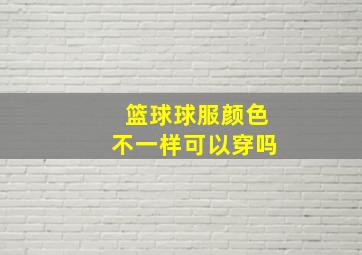 篮球球服颜色
不一样可以穿吗